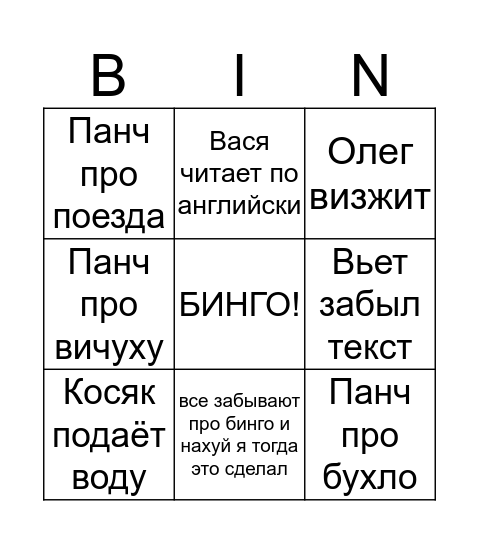 | B | I | N |
|---|---|---|
| Панч про поезда | Вася читает по английски | Олег визжит |
| Панч про вичуху | БИНГО! | Вьет забыл текст |
| Косяк подаёт воду | все забывают про бинго и нахуй я тогда это сделал | Панч про бухло |